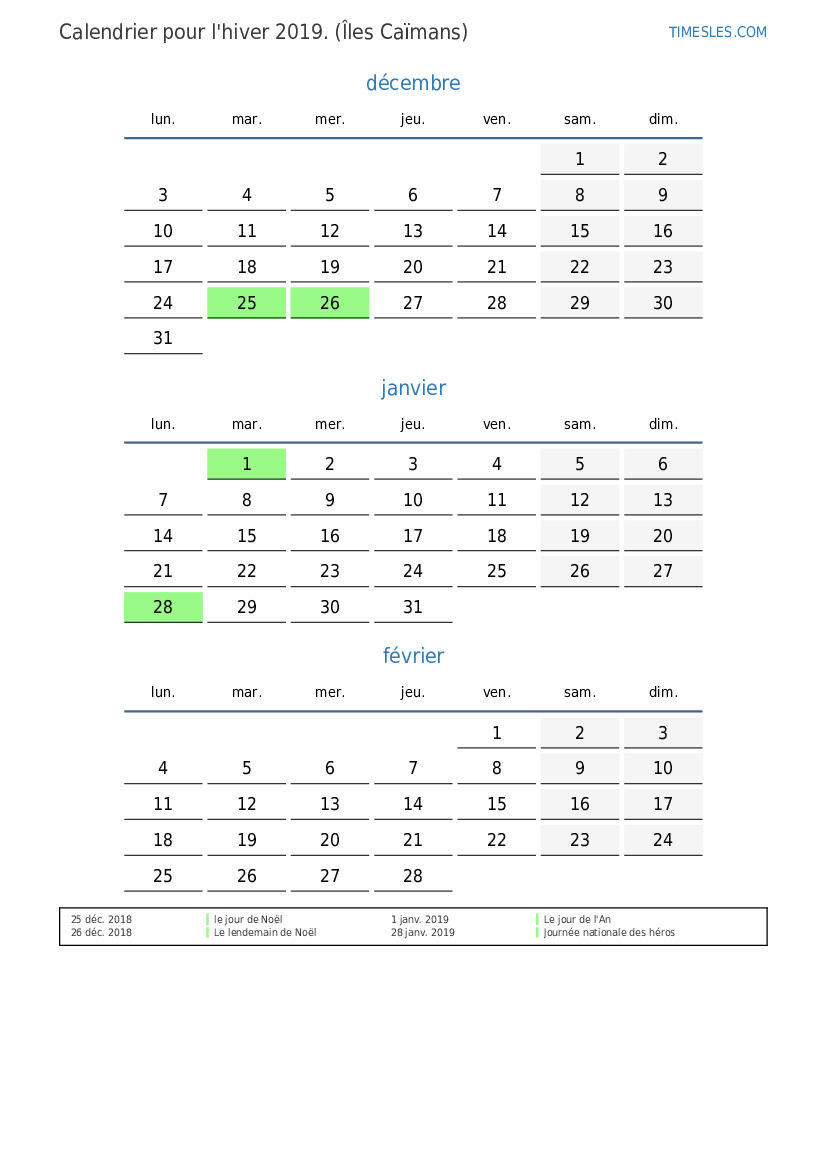 Calendrier pour l'hiver 2019. (Îles Caïmans)

TIMESLES.COM

décembre

| lun. | mar. | mer. | jeu. | ven. | sam. | dim. |
|---|---|---|---|---|---|---|
| | | | | | 1 | 2 |
| 3 | 4 | 5 | 6 | 7 | 8 | 9 |
| 10 | 11 | 12 | 13 | 14 | 15 | 16 |
| 17 | 18 | 19 | 20 | 21 | 22 | 23 |
| 24 | 25 | 26 | 27 | 28 | 29 | 30 |
| 31 | | | | | | |

janvier

| lun. | mar. | mer. | jeu. | ven. | sam. | dim. |
|---|---|---|---|---|---|---|
| | 1 | 2 | 3 | 4 | 5 | 6 |
| 7 | 8 | 9 | 10 | 11 | 12 | 13 |
| 14 | 15 | 16 | 17 | 18 | 19 | 20 |
| 21 | 22 | 23 | 24 | 25 | 26 | 27 |
| 28 | 29 | 30 | 31 | | | |

février

| lun. | mar. | mer. | jeu. | ven. | sam. | dim. |
|---|---|---|---|---|---|---|
| | | | | 1 | 2 | 3 |
| 4 | 5 | 6 | 7 | 8 | 9 | 10 |
| 11 | 12 | 13 | 14 | 15 | 16 | 17 |
| 18 | 19 | 20 | 21 | 22 | 23 | 24 |
| 25 | 26 | 27 | 28 | | | |

| 25 déc. 2018 | le jour de Noël | 1 janv. 2019 | Le jour de l'An |
|---|---|---|---|
| 26 déc. 2018 | Le lendemain de Noël | 28 janv. 2019 | Journée nationale des héros |